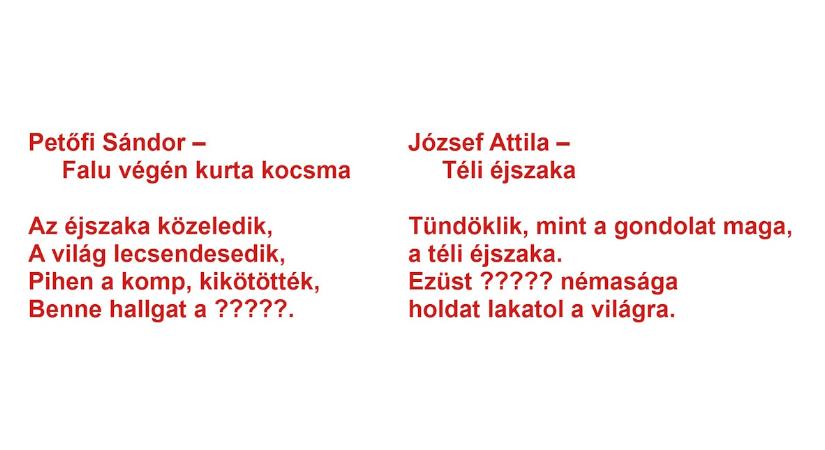 Petőfi Sándor –
Falu végén kurta kocsma

Az éjszaka közeledik,
A világ lecsendesedik,
Pihen a komp, kikötötték,
Benne hallgat a ?????.

József Attila –
Téli éjszaka

Tündöklik, mint a gondolat maga,
a téli éjszaka.
Ezüst ????? némasága
holdat lakatol a világra.